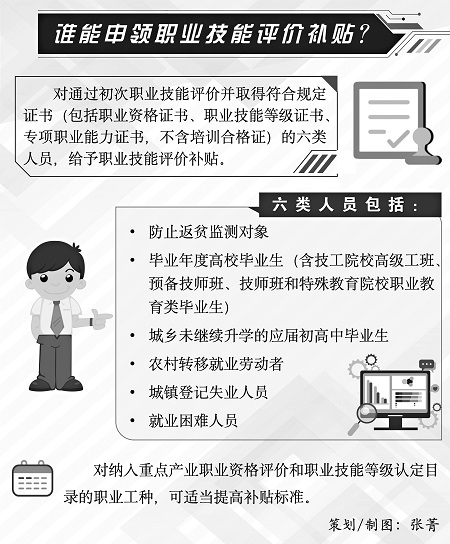 谁能申领职业技能评价补贴？

对通过初次职业技能评价并取得符合规定证书（包括职业资格证书、职业技能等级证书、专项职业能力证书，不含培训合格证）的六类人员，给予职业技能评价补贴。

六类人员包括：

• 防止返贫监测对象
• 毕业年度高校毕业生（含技工院校高级工班、预备技师班、技师班和特殊教育院校职业教育类毕业生）
• 城乡未继续升学的应届初高中毕业生
• 农村转移就业劳动者
• 城镇登记失业人员
• 就业困难人员

对纳入重点产业职业资格评价和职业技能等级认定目录的职业工种，可适当提高补贴标准。

策划/制图：张菁